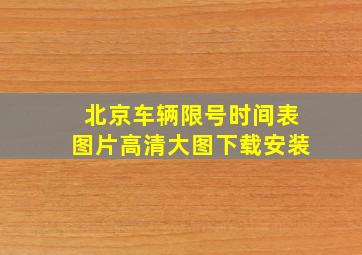 北京车辆限号时间表
图片高清大图下载安装